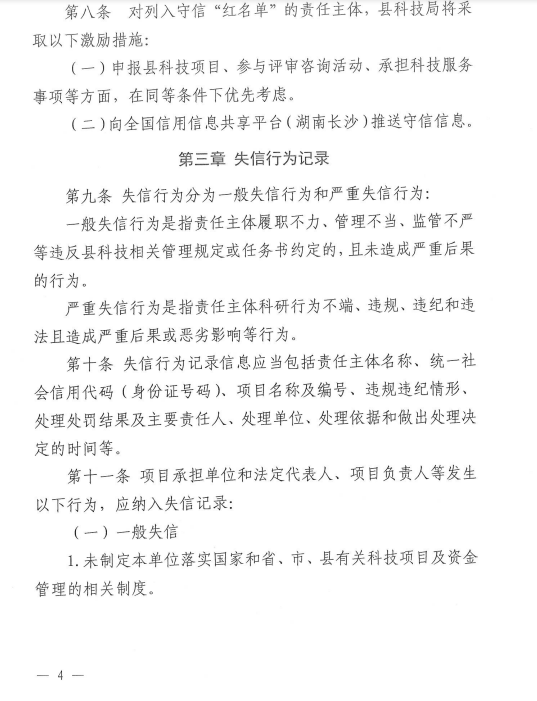 第八条　对列入守信“红名单”的责任主体，县科技局将采取以下激励措施：

（一）申报县科技项目、参与评审咨询活动、承担科技服务事项等方面，在同等条件下优先考虑。

（二）向全国信用信息共享平台（湖南长沙）推送守信信息。

第三章　失信行为记录

第九条　失信行为分为一般失信行为和严重失信行为：

一般失信行为是指责任主体履职不力、管理不当、监管不严等违反县科技相关管理规定或任务书约定的，且未造成严重后果的行为。

严重失信行为是指责任主体科研行为不端、违规、违纪和违法且造成严重后果或恶劣影响等行为。

第十条　失信行为记录信息应当包括责任主体名称、统一社会信用代码（身份证号码）、项目名称及编号、违规违纪情形、处理处罚结果及主要责任人、处理单位、处理依据和做出处理决定的时间等。

第十一条　项目承担单位和法定代表人、项目负责人等发生以下行为，应纳入失信记录：

（一）一般失信

1.未制定本单位落实国家和省、市、县有关科技项目及资金管理的相关制度。

— 4 —